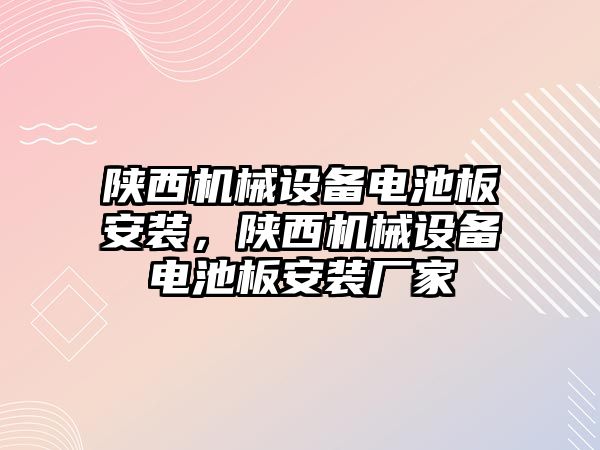 陕西机械设备电池板安装，陕西机械设备电池板安装厂家